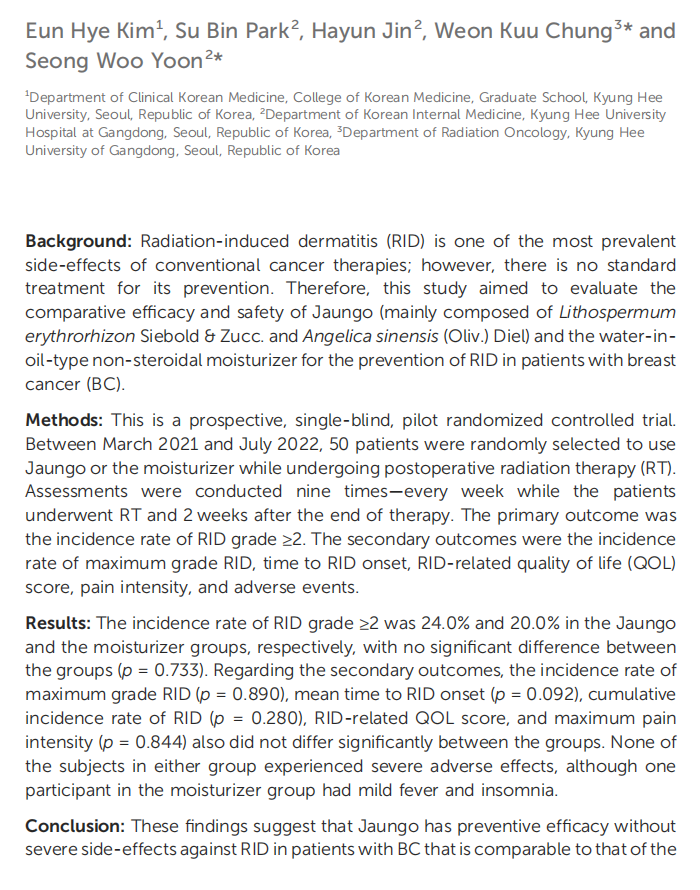 Eun Hye Kim$^1$, Su Bin Park$^2$, Hayun Jin$^2$, Weon Kuu Chung$^{3*}$ and Seong Woo Yoon$^{2*}$

$^1$Department of Clinical Korean Medicine, College of Korean Medicine, Graduate School, Kyung Hee University, Seoul, Republic of Korea, $^2$Department of Korean Internal Medicine, Kyung Hee University Hospital at Gangdong, Seoul, Republic of Korea, $^3$Department of Radiation Oncology, Kyung Hee University of Gangdong, Seoul, Republic of Korea

Background: Radiation-induced dermatitis (RID) is one of the most prevalent side-effects of conventional cancer therapies; however, there is no standard treatment for its prevention. Therefore, this study aimed to evaluate the comparative efficacy and safety of Jaungo (mainly composed of Lithospermum erythrorhizon Siebold & Zucc. and Angelica sinensis (Oliv.) Diel) and the water-in-oil-type non-steroidal moisturizer for the prevention of RID in patients with breast cancer (BC).

Methods: This is a prospective, single-blind, pilot randomized controlled trial. Between March 2021 and July 2022, 50 patients were randomly selected to use Jaungo or the moisturizer while undergoing postoperative radiation therapy (RT). Assessments were conducted nine times—every week while the patients underwent RT and 2 weeks after the end of therapy. The primary outcome was the incidence rate of RID grade ≥2. The secondary outcomes were the incidence rate of maximum grade RID, time to RID onset, RID-related quality of life (QOL) score, pain intensity, and adverse events.

Results: The incidence rate of RID grade ≥2 was 24.0% and 20.0% in the Jaungo and the moisturizer groups, respectively, with no significant difference between the groups ($p$ = 0.733). Regarding the secondary outcomes, the incidence rate of maximum grade RID ($p$ = 0.890), mean time to RID onset ($p$ = 0.092), cumulative incidence rate of RID ($p$ = 0.280), RID-related QOL score, and maximum pain intensity ($p$ = 0.844) also did not differ significantly between the groups. None of the subjects in either group experienced severe adverse effects, although one participant in the moisturizer group had mild fever and insomnia.

Conclusion: These findings suggest that Jaungo has preventive efficacy without severe side-effects against RID in patients with BC that is comparable to that of the